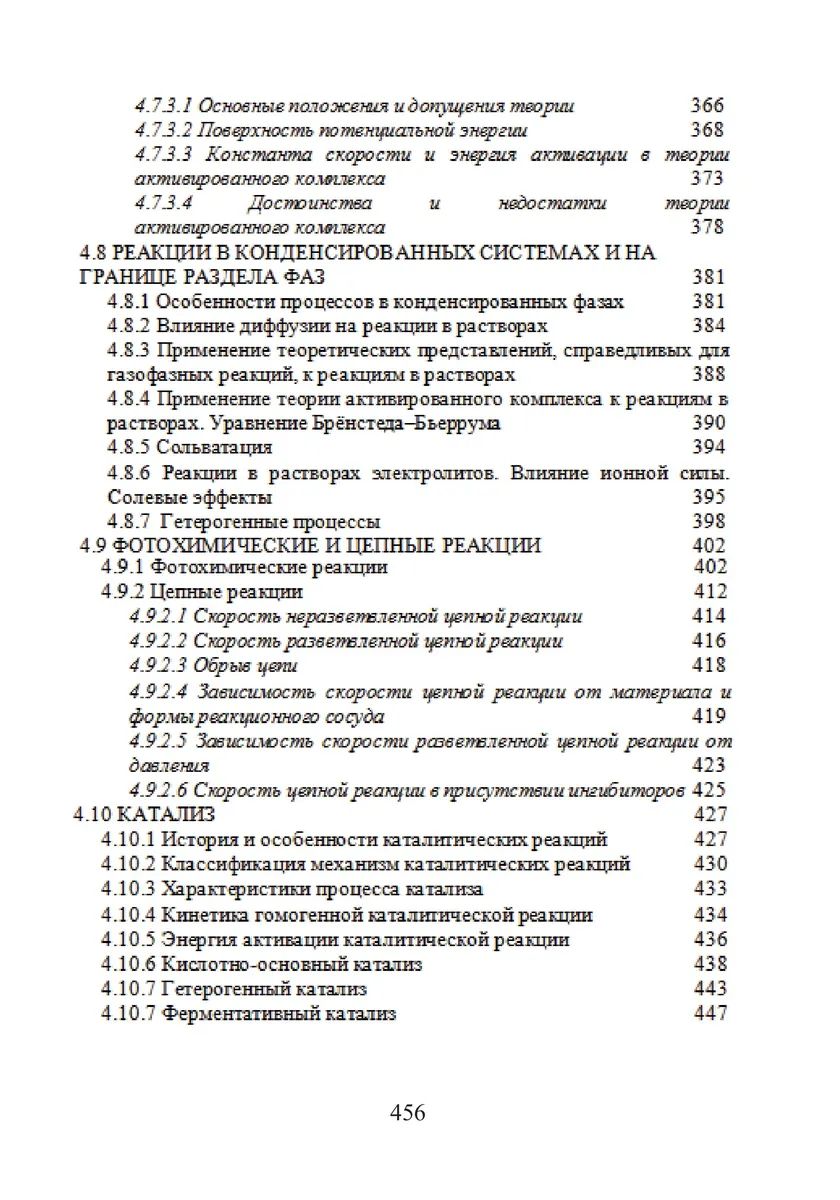 4.7.3.1 Основные положения и допущения теории 366
4.7.3.2 Поверхность потенциальной энергии 368
4.7.3.3 Константа скорости и энергия активации в теории активированного комплекса 373
4.7.3.4 Достоинства и недостатки теории активированного комплекса 378
4.8 РЕАКЦИИ В КОНДЕНСИРОВАННЫХ СИСТЕМАХ И НА ГРАНИЦЕ РАЗДЕЛА ФАЗ 381
4.8.1 Особенности процессов в конденсированных фазах 381
4.8.2 Влияние диффузии на реакции в растворах 384
4.8.3 Применение теоретических представлений, справедливых для газофазных реакций, к реакциям в растворах 388
4.8.4 Применение теории активированного комплекса к реакциям в растворах. Уравнение Брёнстеда–Бьеррума 390
4.8.5 Сольватация 394
4.8.6 Реакции в растворах электролитов. Влияние ионной силы. Солевые эффекты 395
4.8.7 Гетерогенные процессы 398
4.9 ФОТОХИМИЧЕСКИЕ И ЦЕПНЫЕ РЕАКЦИИ 402
4.9.1 Фотохимические реакции 402
4.9.2 Цепные реакции 412
4.9.2.1 Скорость неразветвленной цепной реакции 414
4.9.2.2 Скорость разветвленной цепной реакции 416
4.9.2.3 Обрыв цепи 418
4.9.2.4 Зависимость скорости цепной реакции от материала и формы реакционного сосуда 419
4.9.2.5 Зависимость скорости разветвленной цепной реакции от давления 423
4.9.2.6 Скорость цепной реакции в присутствии ингибиторов 425
4.10 КАТАЛИЗ 427
4.10.1 История и особенности каталитических реакций 427
4.10.2 Классификация механизм каталитических реакций 430
4.10.3 Характеристики процесса катализа 433
4.10.4 Кинетика гомогенной каталитической реакции 434
4.10.5 Энергия активации каталитической реакции 436
4.10.6 Кислотно-основный катализ 438
4.10.7 Гетерогенный катализ 443
4.10.7 Ферментативный катализ 447

456